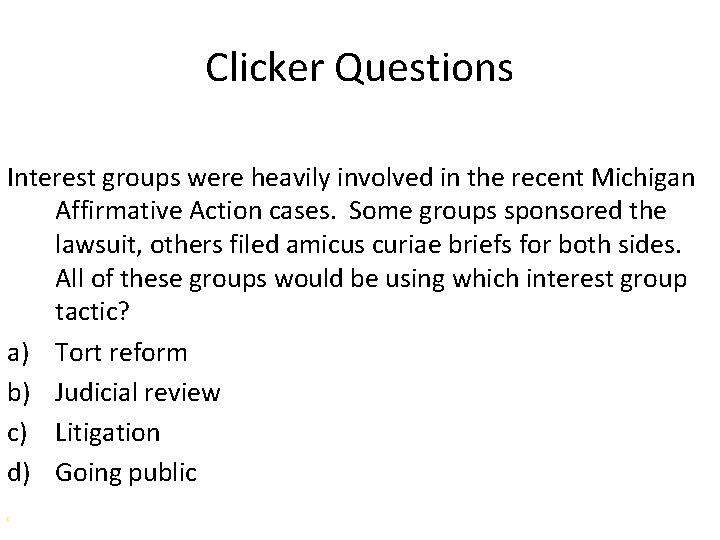 Clicker Questions

Interest groups were heavily involved in the recent Michigan Affirmative Action cases. Some groups sponsored the lawsuit, others filed amicus curiae briefs for both sides. All of these groups would be using which interest group tactic?

a) Tort reform
b) Judicial review
c) Litigation
d) Going public